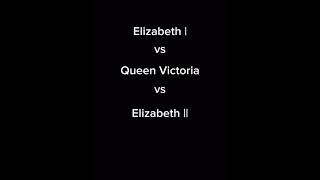 Elizabeth I

vs

Queen Victoria

vs

Elizabeth II